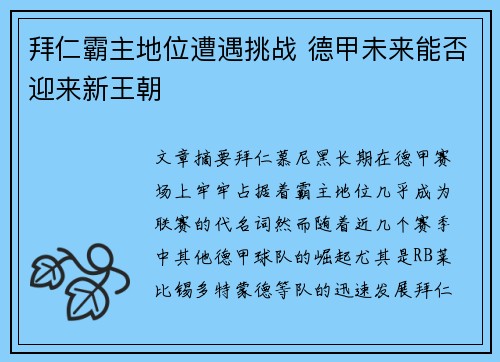 拜仁霸主地位遭遇挑战 德甲未来能否迎来新王朝

文章摘要拜仁慕尼黑长期在德甲赛场上牢牢占据着霸主地位几乎成为联赛的代名词然而随着近几个赛季中其他德甲球队的崛起尤其是RB莱比锡多特蒙德等队的迅速发展拜仁